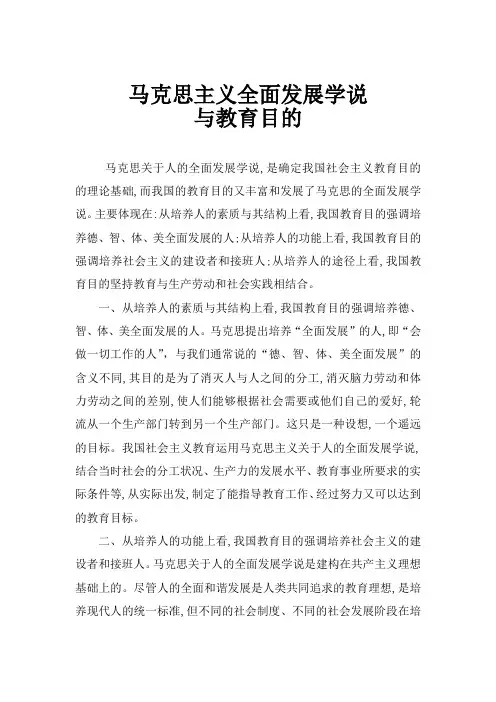 马克思主义全面发展学说
与教育目的

马克思关于人的全面发展学说，是确定我国社会主义教育目的的理论基础，而我国的教育目的又丰富和发展了马克思的全面发展学说。主要体现在：从培养人的素质与其结构上看，我国教育目的强调培养德、智、体、美全面发展的人；从培养人的功能上看，我国教育目的强调培养社会主义的建设者和接班人；从培养人的途径上看，我国教育目的坚持教育与生产劳动和社会实践相结合。

一、从培养人的素质与其结构上看，我国教育目的强调培养德、智、体、美全面发展的人。马克思提出培养“全面发展”的人，即“会做一切工作的人”，与我们通常说的“德、智、体、美全面发展”的含义不同，其目的是为了消灭人与人之间的分工，消灭脑力劳动和体力劳动之间的差别，使人们能够根据社会需要或他们自己的爱好，轮流从一个生产部门转到另一个生产部门。这只是一种设想，一个遥远的目标。我国社会主义教育运用马克思主义关于人的全面发展学说，结合当时社会的分工状况、生产力的发展水平、教育事业所要求的实际条件等，从实际出发，制定了能指导教育工作、经过努力又可以达到的教育目标。

二、从培养人的功能上看，我国教育目的强调培养社会主义的建设者和接班人。马克思关于人的全面发展学说是建构在共产主义理想基础上的。尽管人的全面和谐发展是人类共同追求的教育理想，是培养现代人的统一标准，但不同的社会制度、不同的社会发展阶段在培